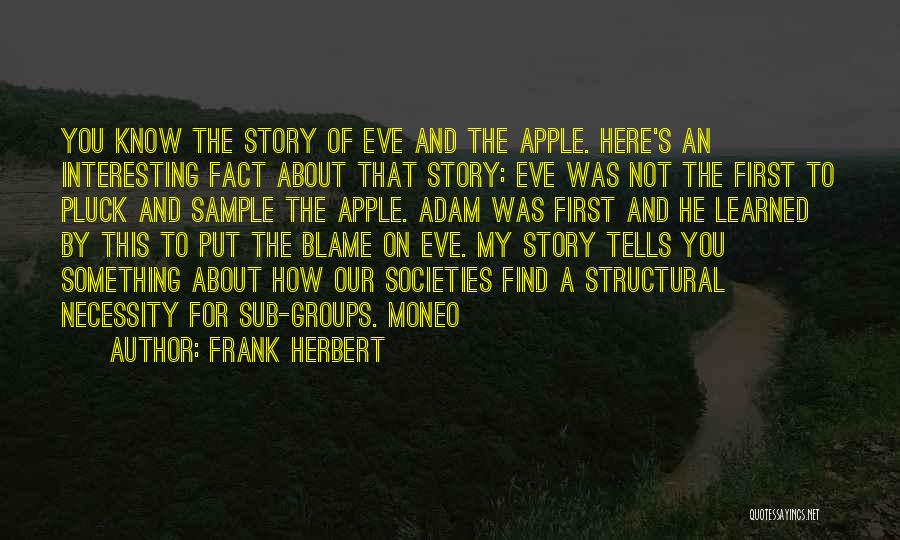 YOU KNOW THE STORY OF EVE AND THE APPLE. HERE'S AN INTERESTING FACT ABOUT THAT STORY: EVE WAS NOT THE FIRST TO PLUCK AND SAMPLE THE APPLE. ADAM WAS FIRST AND HE LEARNED BY THIS TO PUT THE BLAME ON EVE. MY STORY TELLS YOU SOMETHING ABOUT HOW OUR SOCIETIES FIND A STRUCTURAL NECESSITY FOR SUB-GROUPS. MONEO

AUTHOR: FRANK HERBERT

QUOTESSAYINGS.NET